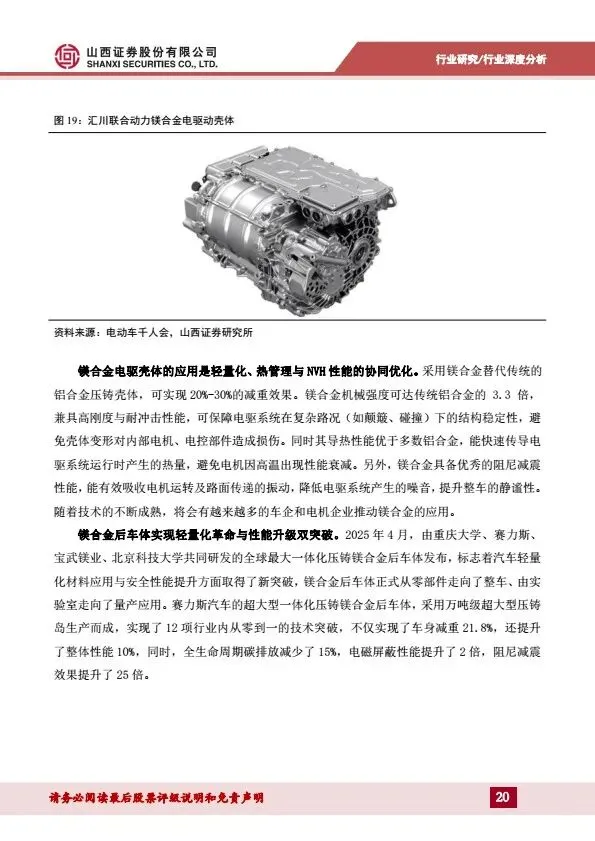 山西证券股份有限公司
SHANXI SECURITIES CO., LTD.

行业研究/行业深度分析

图 19：汇川联合动力镁合金电驱动壳体

资料来源：电动车千人会，山西证券研究所

镁合金电驱壳体的应用是轻量化、热管理与 NVH 性能的协同优化。采用镁合金替代传统的铝合金压铸壳体，可实现 20%-30%的减重效果。镁合金机械强度可达传统铝合金的 3.3 倍，兼具高刚度与耐冲击性能，可保障电驱系统在复杂路况（如颠簸、碰撞）下的结构稳定性，避免壳体变形对内部电机、电控部件造成损伤。同时其导热性能优于多数铝合金，能快速传导电驱系统运行时产生的热量，避免电机因高温出现性能衰减。另外，镁合金具备优秀的阻尼减震性能，能有效吸收电机运转及路面传递的振动，降低电驱系统产生的噪音，提升整车的静谧性。随着技术的不断成熟，将会有越来越多的车企和电机企业推动镁合金的应用。

镁合金后车体实现轻量化革命与性能升级双突破。2025 年 4 月，由重庆大学、赛力斯、宝武镁业、北京科技大学共同研发的全球最大一体化压铸镁合金后车体发布，标志着汽车轻量化材料应用与安全性能提升方面取得了新突破，镁合金后车体正式从零部件走向了整车、由实验室走向了量产应用。赛力斯汽车的超大型一体化压铸镁合金后车体，采用万吨级超大型压铸岛生产而成，实现了 12 项行业内从零到一的技术突破，不仅实现了车身减重 21.8%，还提升了整体性能 10%，同时，全生命周期碳排放减少了 15%，电磁屏蔽性能提升了 2 倍，阻尼减震效果提升了 25 倍。

请务必阅读最后股票评级说明和免责声明

20